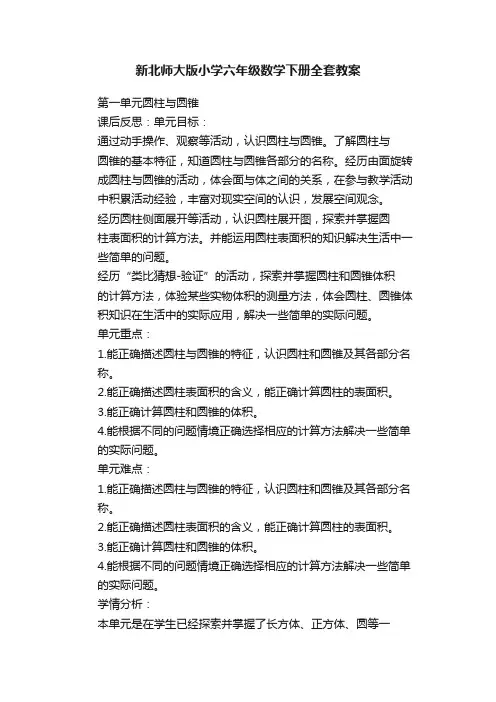 新北师大版小学六年级数学下册全套教案

第一单元圆柱与圆锥

课后反思：单元目标：

通过动手操作、观察等活动，认识圆柱与圆锥。了解圆柱与圆锥的基本特征，知道圆柱与圆锥各部分的名称。经历由面旋转成圆柱与圆锥的活动，体会面与体之间的关系，在参与教学活动中积累活动经验，丰富对现实空间的认识，发展空间观念。

经历圆柱侧面展开等活动，认识圆柱展开图，探索并掌握圆柱表面积的计算方法。并能运用圆柱表面积的知识解决生活中一些简单的问题。

经历“类比猜想-验证”的活动，探索并掌握圆柱和圆锥体积的计算方法，体验某些实物体积的测量方法，体会圆柱、圆锥体积知识在生活中的实际应用，解决一些简单的实际问题。

单元重点：

1.能正确描述圆柱与圆锥的特征，认识圆柱和圆锥及其各部分名称。

2.能正确描述圆柱表面积的含义，能正确计算圆柱的表面积。

3.能正确计算圆柱和圆锥的体积。

4.能根据不同的问题情境正确选择相应的计算方法解决一些简单的实际问题。

单元难点：

1.能正确描述圆柱与圆锥的特征，认识圆柱和圆锥及其各部分名称。

2.能正确描述圆柱表面积的含义，能正确计算圆柱的表面积。

3.能正确计算圆柱和圆锥的体积。

4.能根据不同的问题情境正确选择相应的计算方法解决一些简单的实际问题。

学情分析：

本单元是在学生已经探索并掌握了长方体、正方体、圆等一